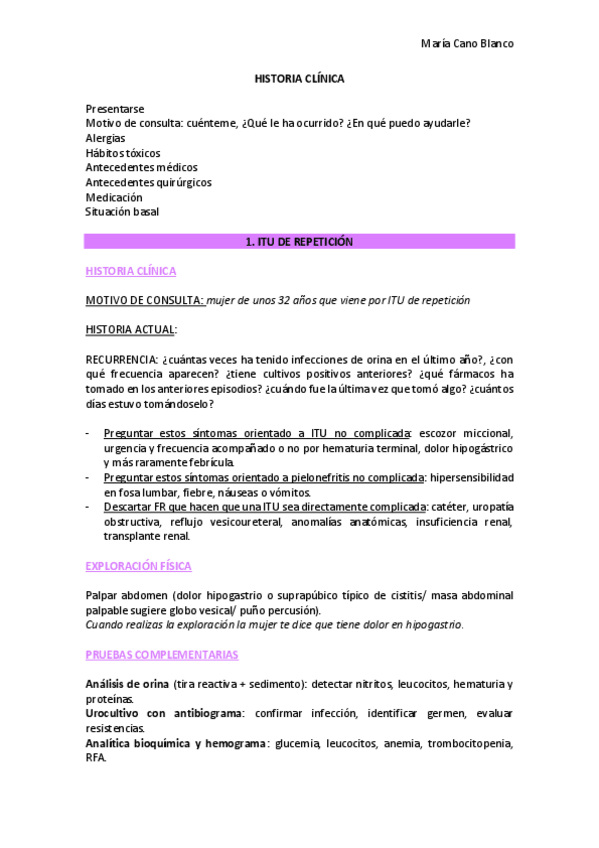 María Cano Blanco

HISTORIA CLÍNICA

Presentarse
Motivo de consulta: cuénteme, ¿Qué le ha ocurrido? ¿En qué puedo ayudarle?
Alergias
Hábitos tóxicos
Antecedentes médicos
Antecedentes quirúrgicos
Medicación
Situación basal

1. ITU DE REPETICIÓN

HISTORIA CLÍNICA

MOTIVO DE CONSULTA: mujer de unos 32 años que viene por ITU de repetición

HISTORIA ACTUAL:

RECURRENCIA: ¿cuántas veces ha tenido infecciones de orina en el último año?, ¿con qué frecuencia aparecen? ¿tiene cultivos positivos anteriores? ¿qué fármacos ha tomado en los anteriores episodios? ¿cuándo fue la última vez que tomó algo? ¿cuántos días estuvo tomándoselo?

- Preguntar estos síntomas orientado a ITU no complicada: escozor miccional, urgencia y frecuencia acompañado o no por hematuria terminal, dolor hipogástrico y más raramente febrícula.
- Preguntar estos síntomas orientado a pielonefritis no complicada: hipersensibilidad en fosa lumbar, fiebre, náuseas o vómitos.
- Descartar FR que hacen que una ITU sea directamente complicada: catéter, uropatía obstructiva, reflujo vesicoureteral, anomalías anatómicas, insuficiencia renal, transplante renal.

EXPLORACIÓN FÍSICA

Palpar abdomen (dolor hipogastrio o suprapúbico típico de cistitis/ masa abdominal palpable sugiere globo vesical/ puño percusión).
Cuando realizas la exploración la mujer te dice que tiene dolor en hipogastrio.

PRUEBAS COMPLEMENTARIAS

Análisis de orina (tira reactiva + sedimento): detectar nitritos, leucocitos, hematuria y proteínas.
Urocultivo con antibiograma: confirmar infección, identificar germen, evaluar resistencias.
Analítica bioquímica y hemograma: glucemia, leucocitos, anemia, trombocitopenia, RFA.